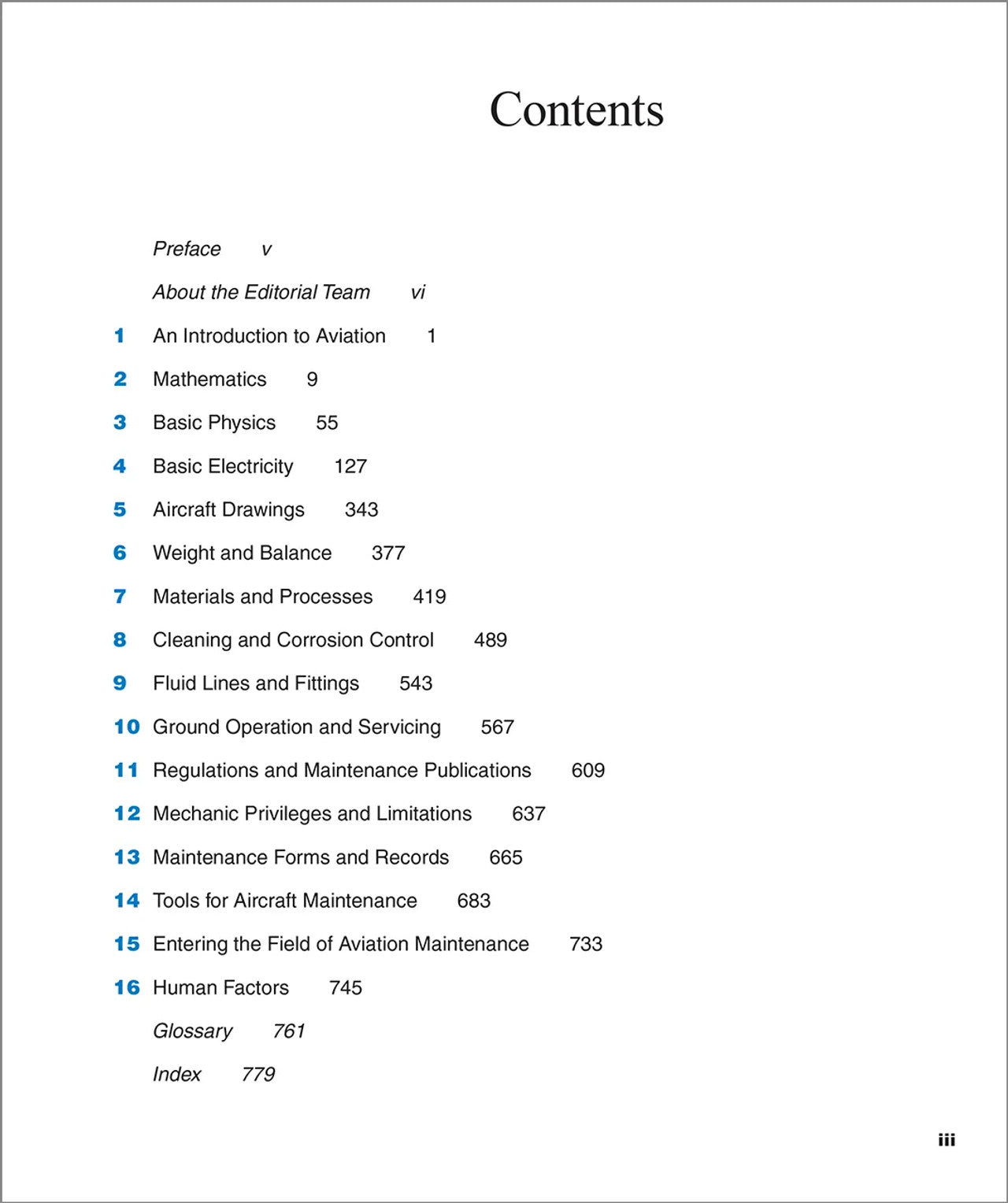 Contents

Preface v

About the Editorial Team vi

1 An Introduction to Aviation 1

2 Mathematics 9

3 Basic Physics 55

4 Basic Electricity 127

5 Aircraft Drawings 343

6 Weight and Balance 377

7 Materials and Processes 419

8 Cleaning and Corrosion Control 489

9 Fluid Lines and Fittings 543

10 Ground Operation and Servicing 567

11 Regulations and Maintenance Publications 609

12 Mechanic Privileges and Limitations 637

13 Maintenance Forms and Records 665

14 Tools for Aircraft Maintenance 683

15 Entering the Field of Aviation Maintenance 733

16 Human Factors 745

Glossary 761

Index 779

iii